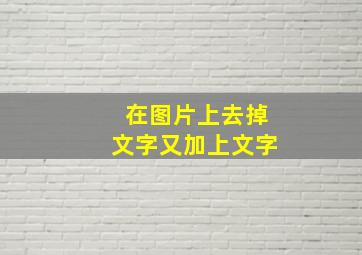 在图片上去掉
文字又加上文字